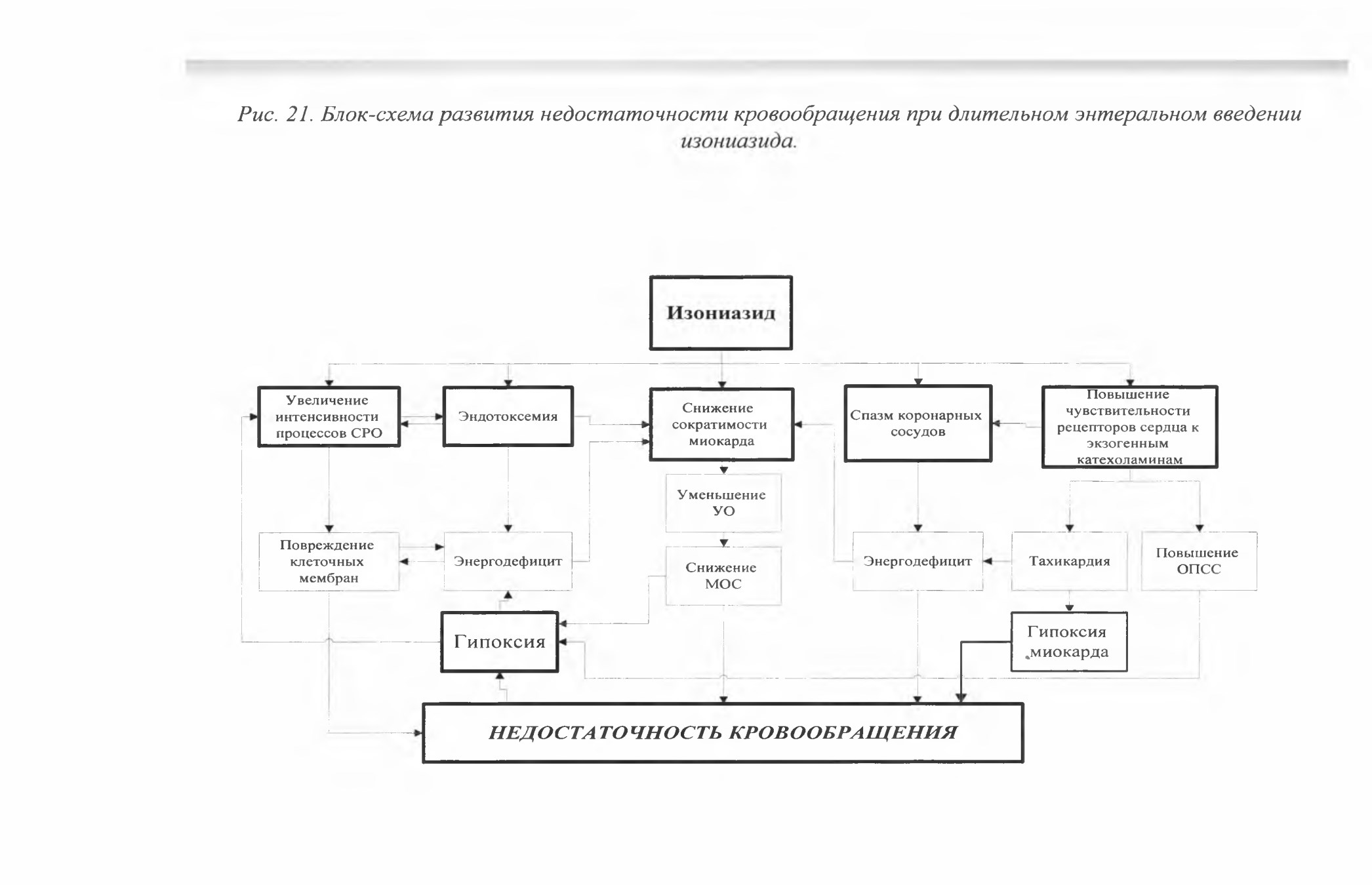 Рис. 21. Блок-схема развития недостаточности кровообращения при длительном энтеральном введении изониазида.

Изониазид

Увеличение интенсивности процессов СРО

Эндотоксемия

Снижение сократимости миокарда

Спазм коронарных сосудов

Повышение чувствительности рецепторов сердца к экзогенным катехоламинам

Уменьшение УО

Повреждение клеточных мембран

Энергодефицит

Снижение МОС

Энергодефицит

Тахикардия

Повышение ОПСС

Гипоксия

Гипоксия миокарда

НЕДОСТАТОЧНОСТЬ КРОВООБРАЩЕНИЯ